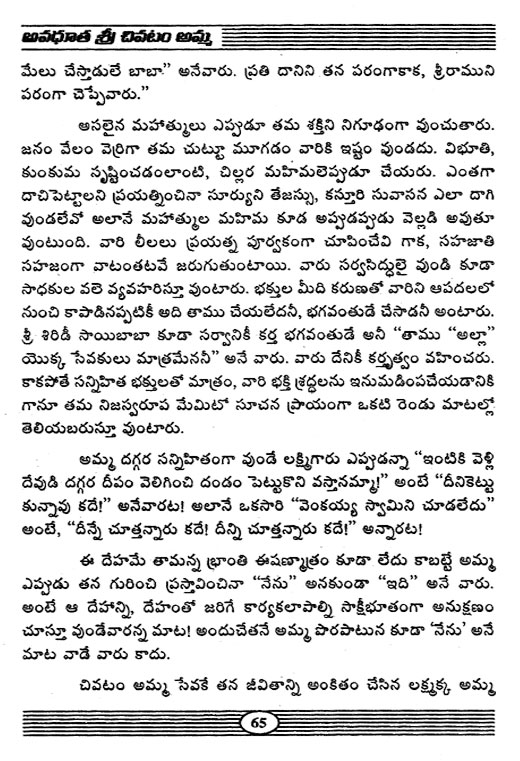 అవధూత శ్రీ చివటం అమ్మ

మేలు చేస్తాడులే బాబా" అనేవారు. ప్రతి దానిని తన పరంగాకాక, శ్రీరాముని పరంగా చెప్పేవారు."

అసలైన మహాత్ములు ఎప్పుడూ తమ శక్తిని నిగూఢంగా వుంచుతారు. జనం వేలం వెర్రిగా తమ చుట్టూ మూగడం వారికి ఇష్టం వుండదు. విభూతి, కుంకుమ సృష్టించడంలాంటి, చిల్లర మహిమలెప్పుడూ చేయరు. ఎంతగా దాచిపెట్టాలని ప్రయత్నించినా సూర్యుని తేజస్సు, కస్తూరి సువాసన ఎలా దాగి వుండలేవో అలానే మహాత్ముల మహిమ కూడ అప్పుడప్పుడు వెల్లడి అవుతూ వుంటుంది. వారి లీలలు ప్రయత్న పూర్వకంగా చూపించేవి గాక, సహజాతి సహజంగా వాటంతటవే జరుగుతుంటాయి. వారు సర్వసిద్ధులై వుండి కూడా సాధకుల వలె వ్యవహరిస్తూ వుంటారు. భక్తుల మీది కరుణతో వారిని ఆపదలలో నుంచి కాపాడినప్పటికీ అది తాము చేయలేదనీ, భగవంతుడే చేసాడనీ అంటారు. శ్రీ శిరిడీ సాయిబాబా కూడా సర్వానికీ కర్త భగవంతుడే అనీ "తాము "అల్లా" యొక్క 'సేవకులు మాత్రమేననీ" అనే వారు. వారు దేనికీ కర్తృత్వం వహించరు. కాకపోతే సన్నిహిత భక్తులతో మాత్రం, వారి భక్తి శ్రద్ధలను ఇనుమడింపచేయడానికి గానూ తమ నిజస్వరూప మేమిటో సూచన ప్రాయంగా ఒకటి రెండు మాటల్లో తెలియబరుస్తూ వుంటారు.

అమ్మ దగ్గర సన్నిహితంగా వుండే లక్ష్మిగారు ఎప్పుడన్నా "ఇంటికి వెళ్లి దేవుడి దగ్గర దీపం వెలిగించి దండం పెట్టుకొని వస్తానమ్మా!" అంటే "దీనికెట్టు కున్నావు కదే!" అనేవారట! అలానే ఒకసారి "వెంకయ్య స్వామిని చూడలేదు" అంటే, "దీన్నే చూత్తన్నారు కదే! దీన్ని చూత్తన్నారు కదే!" అన్నారట!

ఈ దేహమే తామన్న భ్రాంతి ఈషణ్మాత్రం కూడా లేదు కాబట్టే అమ్మ ఎప్పుడు తన గురించి ప్రస్తావించినా "నేను" అనకుండా "ఇది" అనే వారు. అంటే ఆ దేహాన్ని, దేహంతో జరిగే కార్యకలాపాల్ని సాక్షీభూతంగా అనుక్షణం చూస్తూ వుండేవారన్న మాట! అందుచేతనే అమ్మ పొరపాటున కూడా 'నేను' అనే మాట వాడే వారు కాదు.

చివటం అమ్మ సేవకే తన జీవితాన్ని అంకితం చేసిన లక్ష్మక్క అమ్మ

65